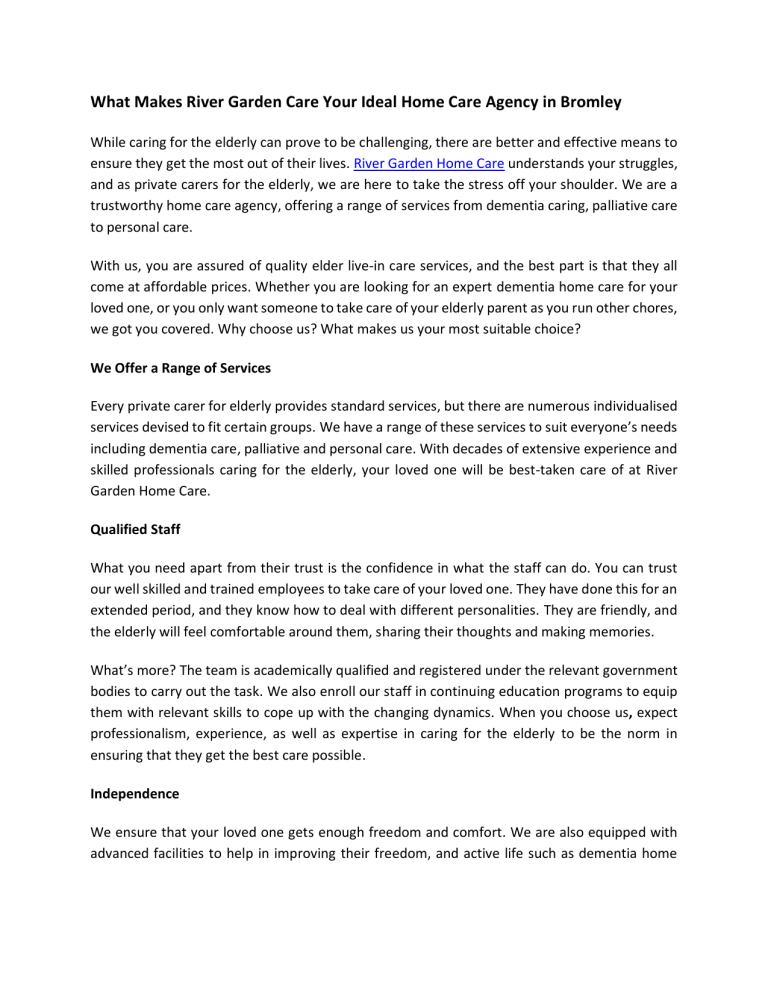 What Makes River Garden Care Your Ideal Home Care Agency in Bromley

While caring for the elderly can prove to be challenging, there are better and effective means to ensure they get the most out of their lives. River Garden Home Care understands your struggles, and as private carers for the elderly, we are here to take the stress off your shoulder. We are a trustworthy home care agency, offering a range of services from dementia caring, palliative care to personal care.

With us, you are assured of quality elder live-in care services, and the best part is that they all come at affordable prices. Whether you are looking for an expert dementia home care for your loved one, or you only want someone to take care of your elderly parent as you run other chores, we got you covered. Why choose us? What makes us your most suitable choice?

We Offer a Range of Services

Every private carer for elderly provides standard services, but there are numerous individualised services devised to fit certain groups. We have a range of these services to suit everyone's needs including dementia care, palliative and personal care. With decades of extensive experience and skilled professionals caring for the elderly, your loved one will be best-taken care of at River Garden Home Care.

Qualified Staff

What you need apart from their trust is the confidence in what the staff can do. You can trust our well skilled and trained employees to take care of your loved one. They have done this for an extended period, and they know how to deal with different personalities. They are friendly, and the elderly will feel comfortable around them, sharing their thoughts and making memories.

What's more? The team is academically qualified and registered under the relevant government bodies to carry out the task. We also enroll our staff in continuing education programs to equip them with relevant skills to cope up with the changing dynamics. When you choose us, expect professionalism, experience, as well as expertise in caring for the elderly to be the norm in ensuring that they get the best care possible.

Independence

We ensure that your loved one gets enough freedom and comfort. We are also equipped with advanced facilities to help in improving their freedom, and active life such as dementia home